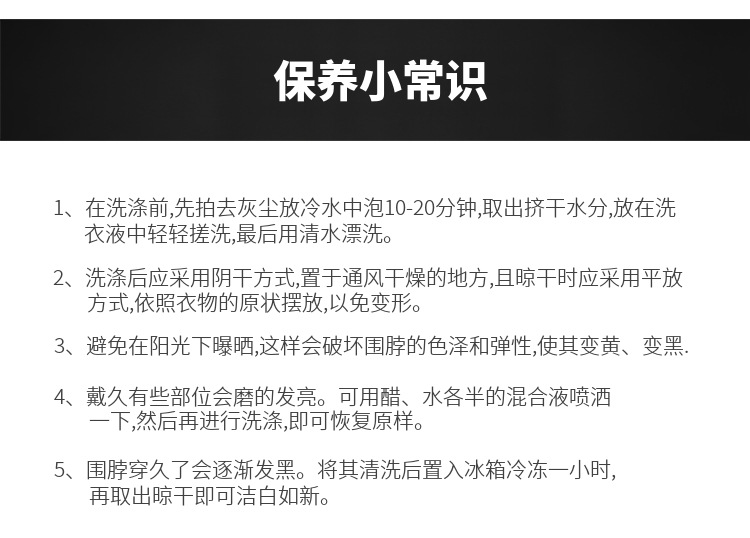 保养小常识

1、在洗涤前,先拍去灰尘放冷水中泡10-20分钟,取出挤干水分,放在洗衣液中轻轻搓洗,最后用清水漂洗。

2、洗涤后应采用阴干方式,置于通风干燥的地方,且晾干时应采用平放方式,依照衣物的原状摆放,以免变形。

3、避免在阳光下曝晒,这样会破坏围脖的色泽和弹性,使其变黄、变黑.

4、戴久有些部位会磨的发亮。可用醋、水各半的混合液喷洒一下,然后再进行洗涤,即可恢复原样。

5、围脖穿久了会逐渐发黑。将其清洗后置入冰箱冷冻一小时,再取出晾干即可洁白如新。